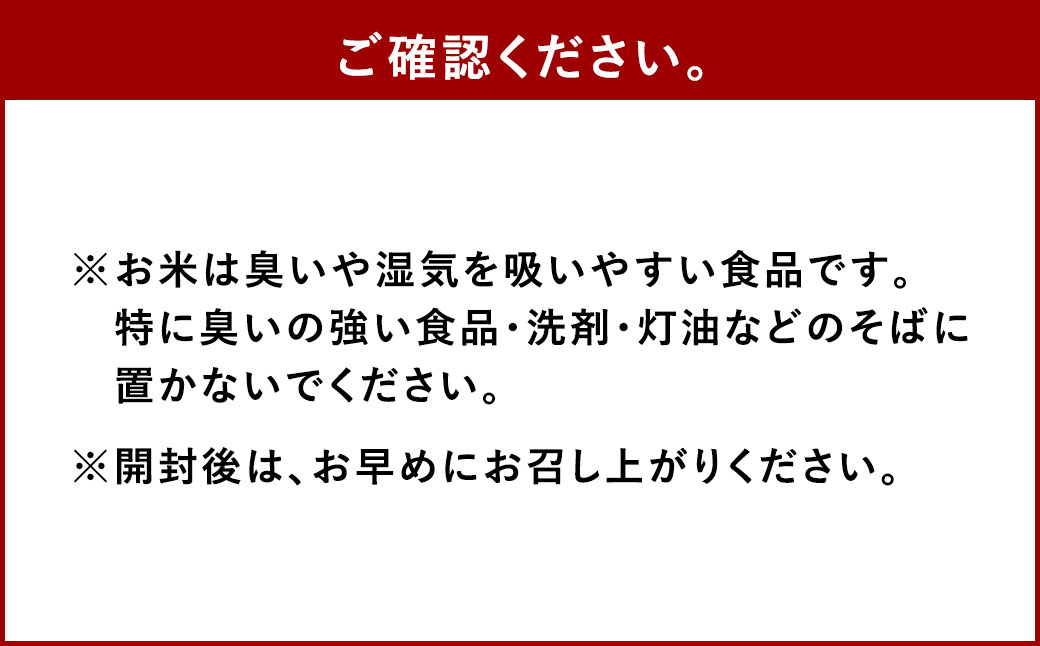 ご確認ください。

※お米は臭いや湿気を吸いやすい食品です。特に臭いの強い食品・洗剤・灯油などのそばに置かないでください。

※開封後は、お早めにお召し上がりください。